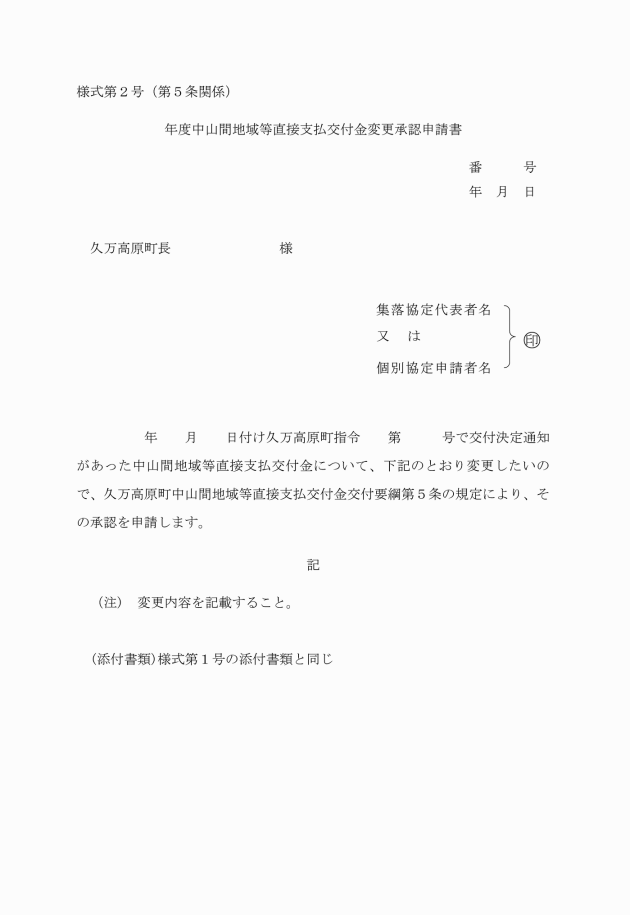 様式第２号（第５条関係）

年度中山間地域等直接支払交付金変更承認申請書

番　　号
年　月　日

久万高原町長　　　　　　様

集落協定代表者名
又　は
個別協定申請者名

印

年　月　日付け久万高原町指令　第　号で交付決定通知があった中山間地域等直接支払交付金について、下記のとおり変更したいので、久万高原町中山間地域等直接支払交付金交付要綱第５条の規定により、その承認を申請します。

記

（注）　変更内容を記載すること。

（添付書類）様式第１号の添付書類と同じ